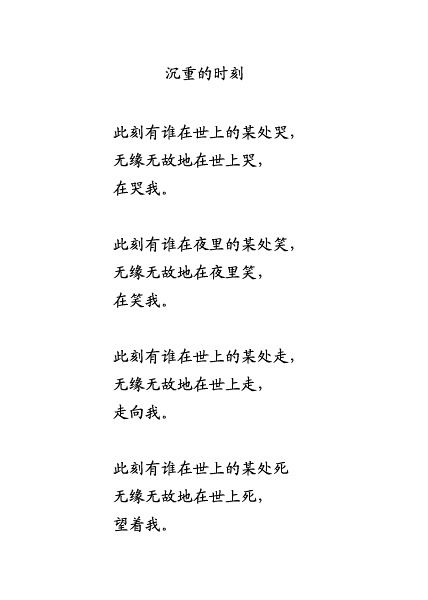 沉重的时刻

此刻有谁在世上的某处哭，
无缘无故地在世上哭，
在哭我。

此刻有谁在夜里的某处笑，
无缘无故地在夜里笑，
在笑我。

此刻有谁在世上的某处走，
无缘无故地在世上走，
走向我。

此刻有谁在世上的某处死
无缘无故地在世上死，
望着我。